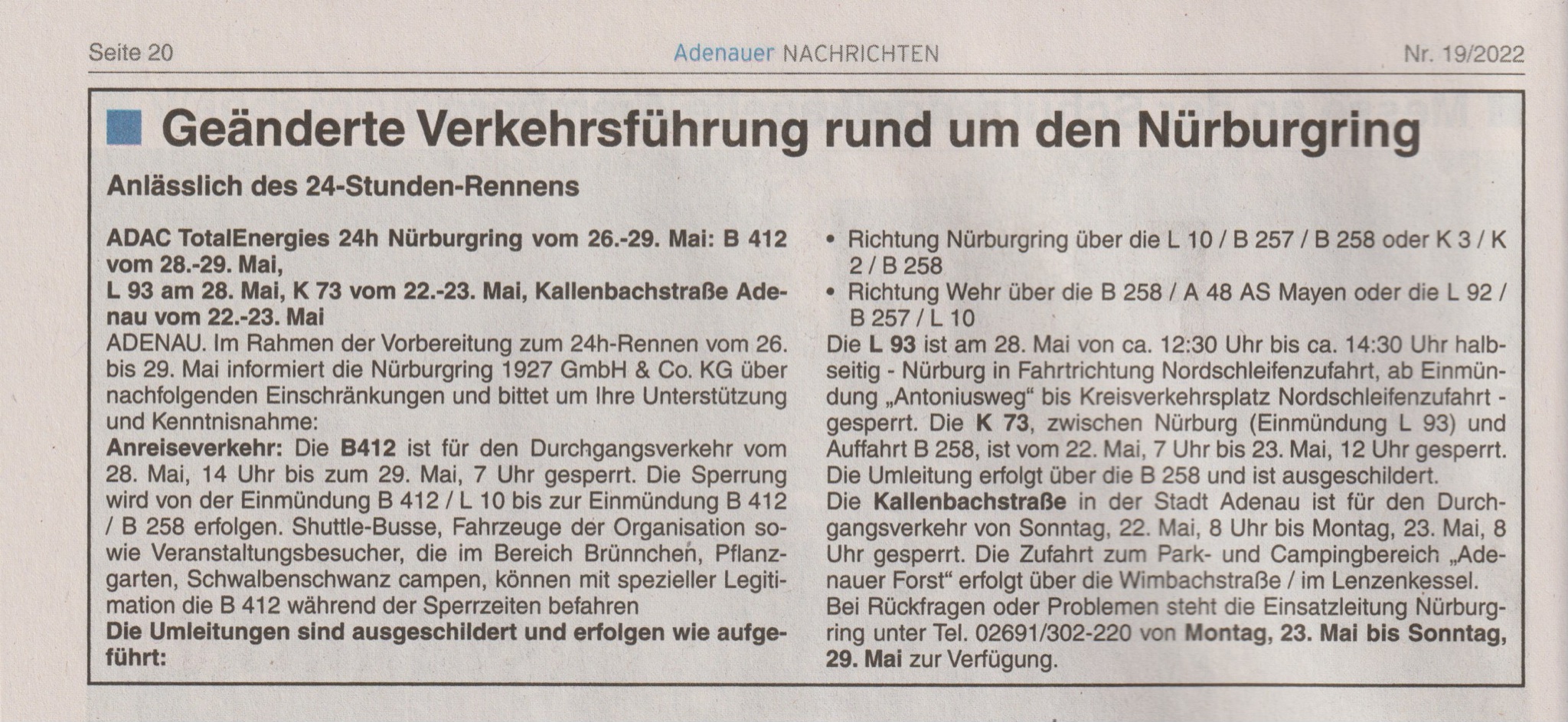 Seite 20 Adenauer NACHRICHTEN Nr. 19/2022

Geänderte Verkehrsführung rund um den Nürburgring

Anlässlich des 24-Stunden-Rennens

ADAC TotalEnergies 24h Nürburgring vom 26.-29. Mai: B 412 vom 28.-29. Mai,
L 93 am 28. Mai, K 73 vom 22.-23. Mai, Kallenbachstraße Adenau vom 22.-23. Mai
ADENAU. Im Rahmen der Vorbereitung zum 24h-Rennen vom 26. bis 29. Mai informiert die Nürburgring 1927 GmbH & Co. KG über nachfolgenden Einschränkungen und bittet um Ihre Unterstützung und Kenntnisnahme:
Anreiseverkehr: Die B412 ist für den Durchgangsverkehr vom 28. Mai, 14 Uhr bis zum 29. Mai, 7 Uhr gesperrt. Die Sperrung wird von der Einmündung B 412 / L 10 bis zur Einmündung B 412 / B 258 erfolgen. Shuttle-Busse, Fahrzeuge der Organisation sowie Veranstaltungsbesucher, die im Bereich Brünnchen, Pflanzgarten, Schwalbenschwanz campen, können mit spezieller Legitimation die B 412 während der Sperrzeiten befahren
Die Umleitungen sind ausgeschildert und erfolgen wie aufgeführt:

• Richtung Nürburgring über die L 10 / B 257 / B 258 oder K 3 / K 2 / B 258
• Richtung Wehr über die B 258 / A 48 AS Mayen oder die L 92 / B 257 / L 10
Die L 93 ist am 28. Mai von ca. 12:30 Uhr bis ca. 14:30 Uhr halbseitig - Nürburg in Fahrtrichtung Nordschleifenzufahrt, ab Einmündung „Antoniusweg“ bis Kreisverkehrsplatz Nordschleifenzufahrt - gesperrt. Die K 73, zwischen Nürburg (Einmündung L 93) und Auffahrt B 258, ist vom 22. Mai, 7 Uhr bis 23. Mai, 12 Uhr gesperrt. Die Umleitung erfolgt über die B 258 und ist ausgeschildert.
Die Kallenbachstraße in der Stadt Adenau ist für den Durchgangsverkehr von Sonntag, 22. Mai, 8 Uhr bis Montag, 23. Mai, 8 Uhr gesperrt. Die Zufahrt zum Park- und Campingbereich „Adenauer Forst“ erfolgt über die Wimbachstraße / im Lenzenkessel.
Bei Rückfragen oder Problemen steht die Einsatzleitung Nürburgring unter Tel. 02691/302-220 von Montag, 23. Mai bis Sonntag, 29. Mai zur Verfügung.